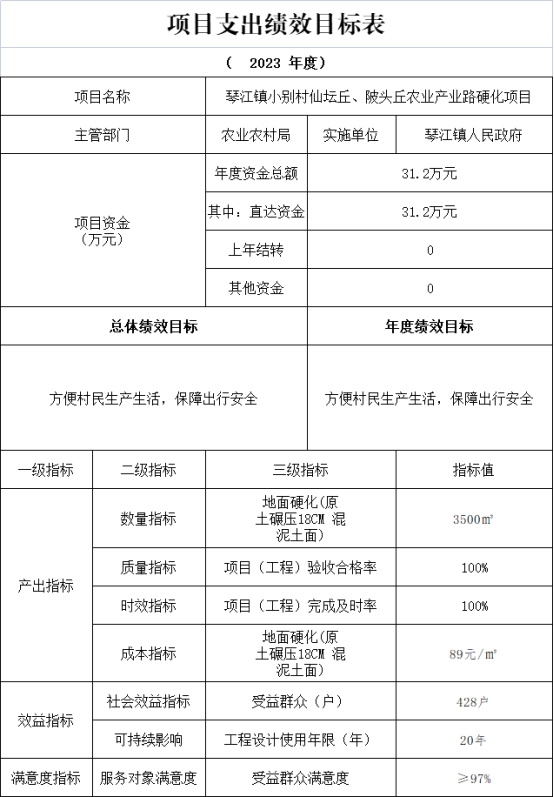 项目支出绩效目标表

（ 2023 年度）

| 项目名称 | 琴江镇小别村仙坛丘、陂头丘农业产业路硬化项目 | | |
|---|---|---|---|
| 主管部门 | 农业农村局 | 实施单位 | 琴江镇人民政府 |
| 项目资金（万元） | 年度资金总额 | 31.2万元 | |
| | 其中：直达资金 | 31.2万元 | |
| | 上年结转 | 0 | |
| | 其他资金 | 0 | |

| 总体绩效目标 | 年度绩效目标 |
|---|---|
| 方便村民生产生活，保障出行安全 | 方便村民生产生活，保障出行安全 |

| 一级指标 | 二级指标 | 三级指标 | 指标值 |
|---|---|---|---|
| 产出指标 | 数量指标 | 地面硬化(原土碾压18CM 混泥土面) | 3500㎡ |
| | 质量指标 | 项目（工程）验收合格率 | 100% |
| | 时效指标 | 项目（工程）完成及时率 | 100% |
| | 成本指标 | 地面硬化(原土碾压18CM 混泥土面) | 89元/㎡ |
| 效益指标 | 社会效益指标 | 受益群众（户） | 428户 |
| | 可持续影响 | 工程设计使用年限（年） | 20年 |
| 满意度指标 | 服务对象满意度 | 受益群众满意度 | ≥97% |